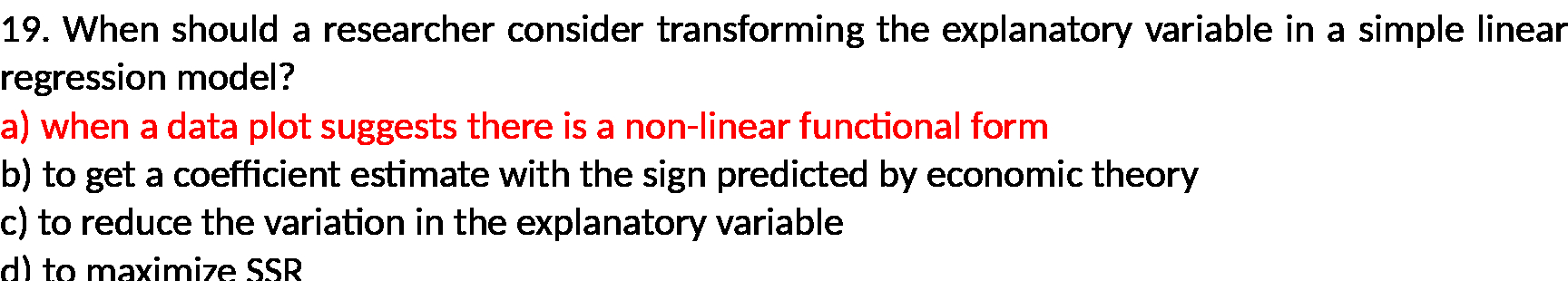 19. When should a researcher consider transforming the explanatory variable in a simple linear regression model?
a) when a data plot suggests there is a non-linear functional form
b) to get a coefficient estimate with the sign predicted by economic theory
c) to reduce the variation in the explanatory variable
d) to maximize SSR